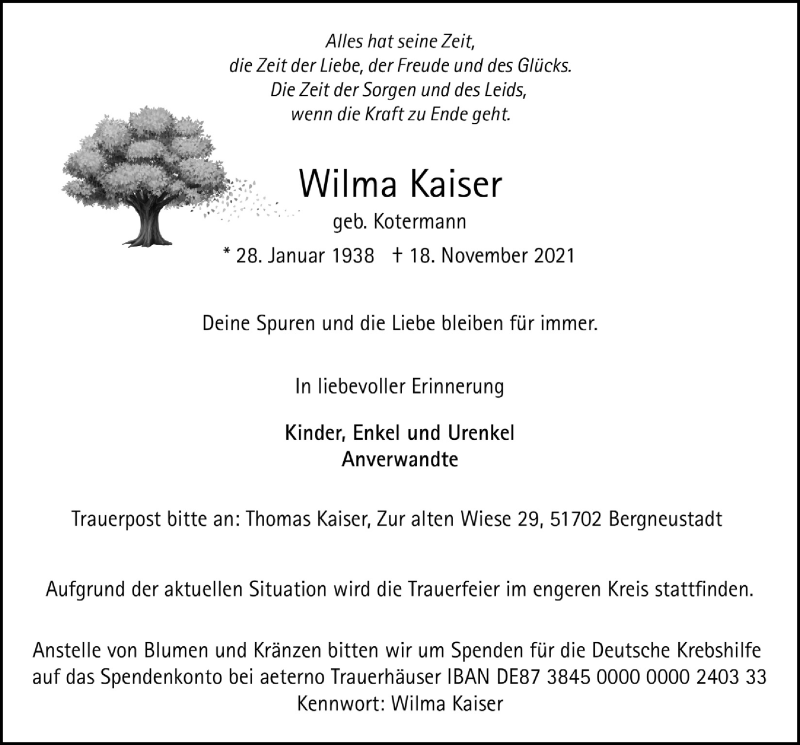 Alles hat seine Zeit,
die Zeit der Liebe, der Freude und des Glücks.
Die Zeit der Sorgen und des Leids,
wenn die Kraft zu Ende geht.

Wilma Kaiser
geb. Kotermann
* 28. Januar 1938 † 18. November 2021

Deine Spuren und die Liebe bleiben für immer.

In liebevoller Erinnerung

Kinder, Enkel und Urenkel
Anverwandte

Trauerpost bitte an: Thomas Kaiser, Zur alten Wiese 29, 51702 Bergneustadt

Aufgrund der aktuellen Situation wird die Trauerfeier im engeren Kreis stattfinden.

Anstelle von Blumen und Kränzen bitten wir um Spenden für die Deutsche Krebshilfe auf das Spendenkonto bei aeterno Trauerhäuser IBAN DE87 3845 0000 0000 2403 33
Kennwort: Wilma Kaiser